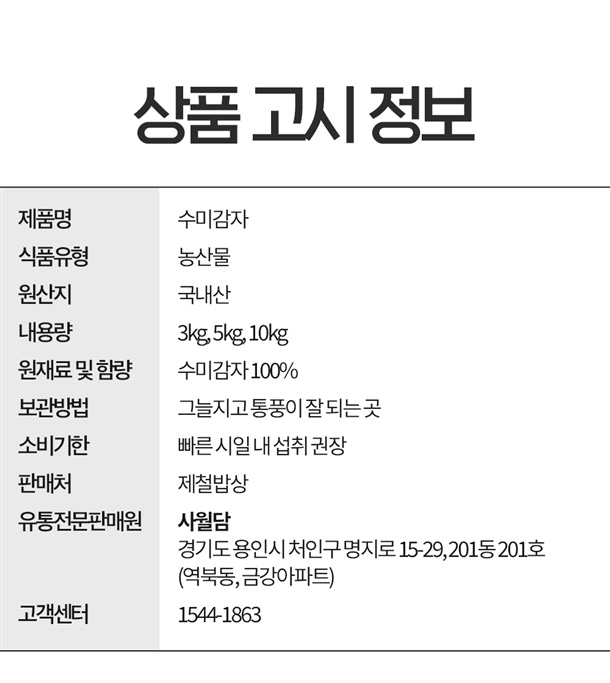 상품 고시 정보

제품명
수미감자

식품유형
농산물

원산지
국내산

내용량
3kg, 5kg, 10kg

원재료 및 함량
수미감자 100%

보관방법
그늘지고 통풍이 잘 되는 곳

소비기한
빠른 시일 내 섭취 권장

판매처
제철밥상

유통전문판매원
사월담
경기도 용인시 처인구 명지로 15-29, 201동 201호
(역북동, 금강아파트)

고객센터
1544-1863